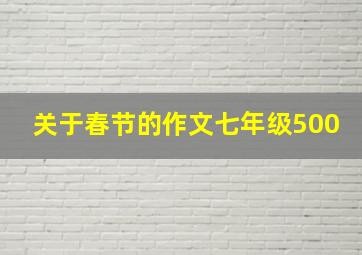 关于春节的作文七年级500